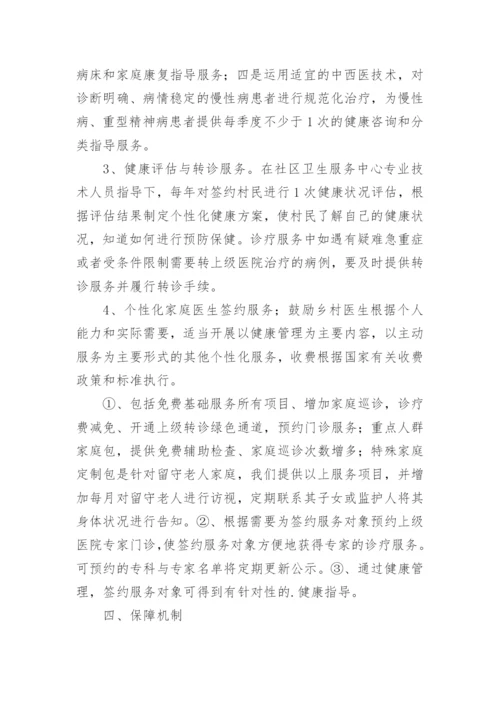 病床和家庭康复指导服务；四是运用适宜的中西医技术，对诊断明确、病情稳定的慢性病患者进行规范化治疗，为慢性病、重型精神病患者提供每季度不少于1次的健康咨询和分类指导服务。

3、健康评估与转诊服务。在社区卫生服务中心专业技术人员指导下，每年对签约村民进行1次健康状况评估，根据评估结果制定个性化健康方案，使村民了解自己的健康状况，知道如何进行预防保健。诊疗服务中如遇有疑难急重症或者受条件限制需要转上级医院治疗的病例，要及时提供转诊服务并履行转诊手续。

4、个性化家庭医生签约服务；鼓励乡村医生根据个人能力和实际需要，适当开展以健康管理为主要内容，以主动服务为主要形式的其他个性化服务，收费根据国家有关收费政策和标准执行。

①、包括免费基础服务所有项目、增加家庭巡诊，诊疗费减免、开通上级转诊绿色通道，预约门诊服务；重点人群家庭包，提供免费辅助检查、家庭巡诊次数增多；特殊家庭定制包是针对留守老人家庭，我们提供以上服务项目，并增加每月对留守老人进行访视，定期联系其子女或监护人将其身体状况进行告知。②、根据需要为签约服务对象预约上级医院专家门诊，使签约服务对象方便地获得专家的诊疗服务。可预约的专科与专家名单将定期更新公示。③、通过健康管理，签约服务对象可得到有针对性的.健康指导。

四、保障机制